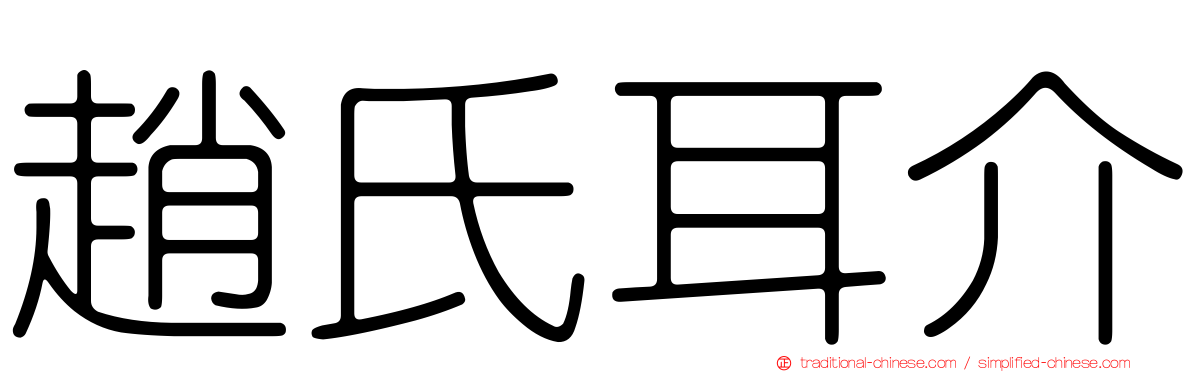 趙氏耳介

traditional-chinese.com / simplified-chinese.com